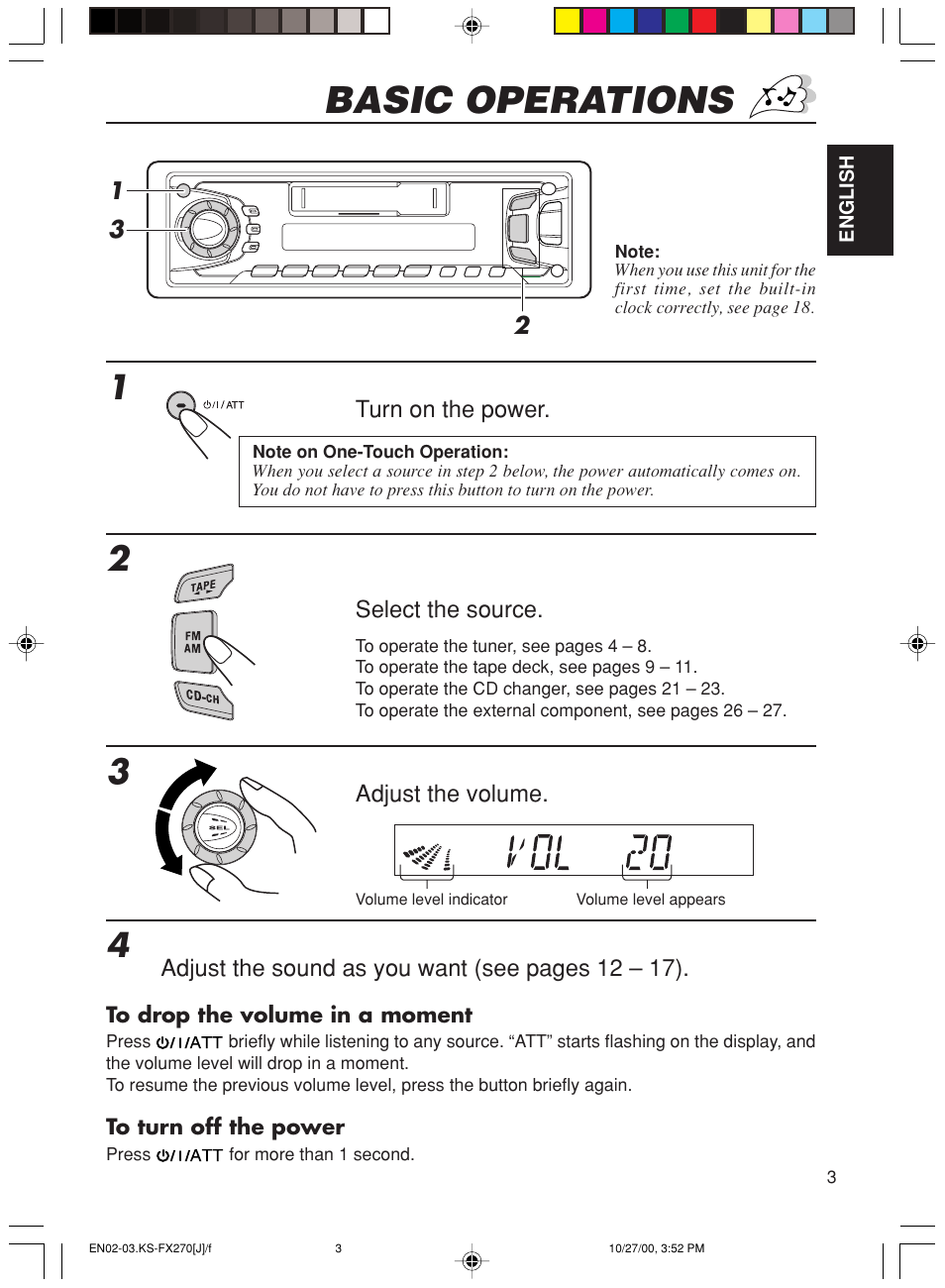 BASIC OPERATIONS

ENGLISH

1
3
2

Note:
When you use this unit for the first time, set the built-in clock correctly, see page 18.

1

⏻/I/ATT

Turn on the power.

Note on One-Touch Operation:
When you select a source in step 2 below, the power automatically comes on. You do not have to press this button to turn on the power.

2

TAPE
FM AM
CD-CH

Select the source.

To operate the tuner, see pages 4 – 8.
To operate the tape deck, see pages 9 – 11.
To operate the CD changer, see pages 21 – 23.
To operate the external component, see pages 26 – 27.

3

SEL

Adjust the volume.

VOL 20

Volume level indicator
Volume level appears

4

Adjust the sound as you want (see pages 12 – 17).

To drop the volume in a moment
Press ⏻/I/ATT briefly while listening to any source. “ATT” starts flashing on the display, and the volume level will drop in a moment.
To resume the previous volume level, press the button briefly again.

To turn off the power
Press ⏻/I/ATT for more than 1 second.

3

EN02-03.KS-FX270[J]/f
3
10/27/00, 3:52 PM